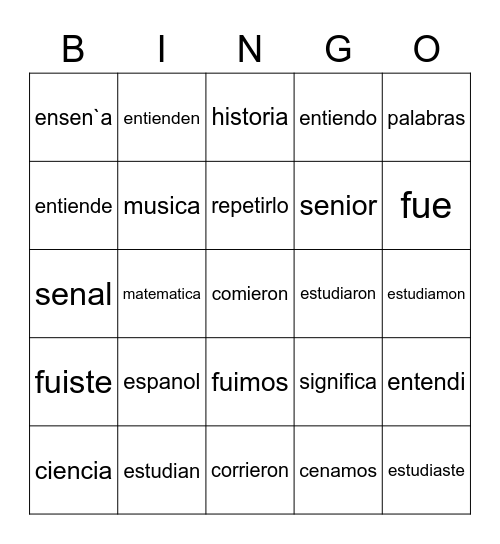 | B | I | N | G | O |
|---|---|---|---|---|
| ensen`a | entienden | historia | entiendo | palabras |
| entiende | musica | repetirlo | senior | fue |
| senal | matematica | comieron | estudiaron | estudiamon |
| fuiste | espanol | fuimos | significa | entendi |
| ciencia | estudian | corrieron | cenamos | estudiaste |